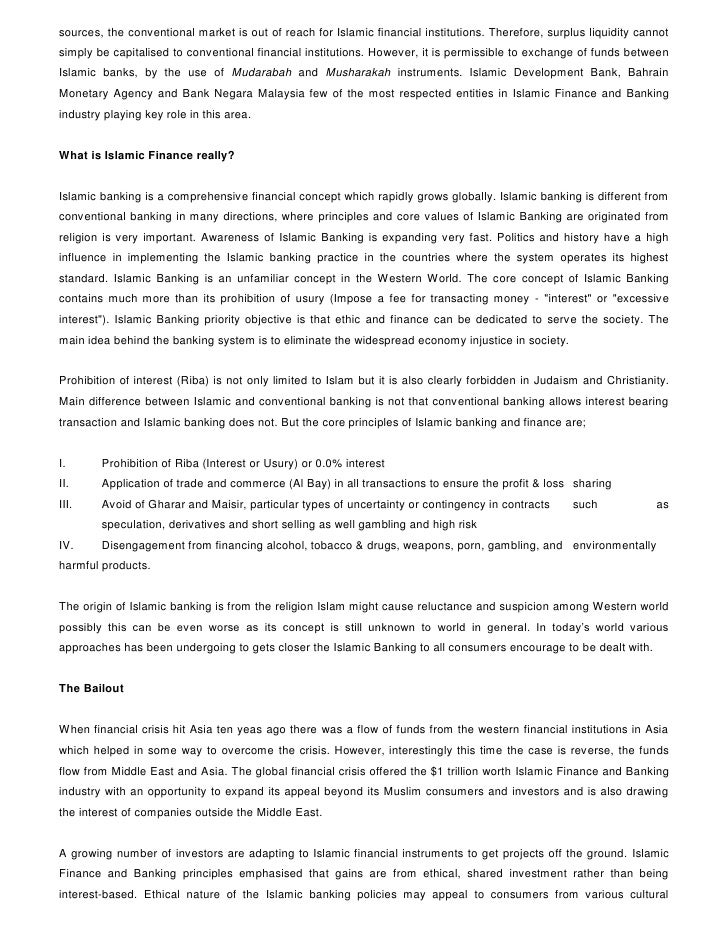 sources, the conventional market is out of reach for Islamic financial institutions. Therefore, surplus liquidity cannot simply be capitalised to conventional financial institutions. However, it is permissible to exchange of funds between Islamic banks, by the use of Mudarabah and Musharakah instruments. Islamic Development Bank, Bahrain Monetary Agency and Bank Negara Malaysia few of the most respected entities in Islamic Finance and Banking industry playing key role in this area.

What is Islamic Finance really?

Islamic banking is a comprehensive financial concept which rapidly grows globally. Islamic banking is different from conventional banking in many directions, where principles and core values of Islamic Banking are originated from religion is very important. Awareness of Islamic Banking is expanding very fast. Politics and history have a high influence in implementing the Islamic banking practice in the countries where the system operates its highest standard. Islamic Banking is an unfamiliar concept in the Western World. The core concept of Islamic Banking contains much more than its prohibition of usury (Impose a fee for transacting money - "interest" or "excessive interest"). Islamic Banking priority objective is that ethic and finance can be dedicated to serve the society. The main idea behind the banking system is to eliminate the widespread economy injustice in society.

Prohibition of interest (Riba) is not only limited to Islam but it is also clearly forbidden in Judaism and Christianity. Main difference between Islamic and conventional banking is not that conventional banking allows interest bearing transaction and Islamic banking does not. But the core principles of Islamic banking and finance are;

I. Prohibition of Riba (Interest or Usury) or 0.0% interest
II. Application of trade and commerce (Al Bay) in all transactions to ensure the profit & loss sharing
III. Avoid of Gharar and Maisir, particular types of uncertainty or contingency in contracts such as speculation, derivatives and short selling as well gambling and high risk
IV. Disengagement from financing alcohol, tobacco & drugs, weapons, porn, gambling, and environmentally harmful products.

The origin of Islamic banking is from the religion Islam might cause reluctance and suspicion among Western world possibly this can be even worse as its concept is still unknown to world in general. In today's world various approaches has been undergoing to gets closer the Islamic Banking to all consumers encourage to be dealt with.

The Bailout

When financial crisis hit Asia ten yeas ago there was a flow of funds from the western financial institutions in Asia which helped in some way to overcome the crisis. However, interestingly this time the case is reverse, the funds flow from Middle East and Asia. The global financial crisis offered the $1 trillion worth Islamic Finance and Banking industry with an opportunity to expand its appeal beyond its Muslim consumers and investors and is also drawing the interest of companies outside the Middle East.

A growing number of investors are adapting to Islamic financial instruments to get projects off the ground. Islamic Finance and Banking principles emphasised that gains are from ethical, shared investment rather than being interest-based. Ethical nature of the Islamic banking policies may appeal to consumers from various cultural